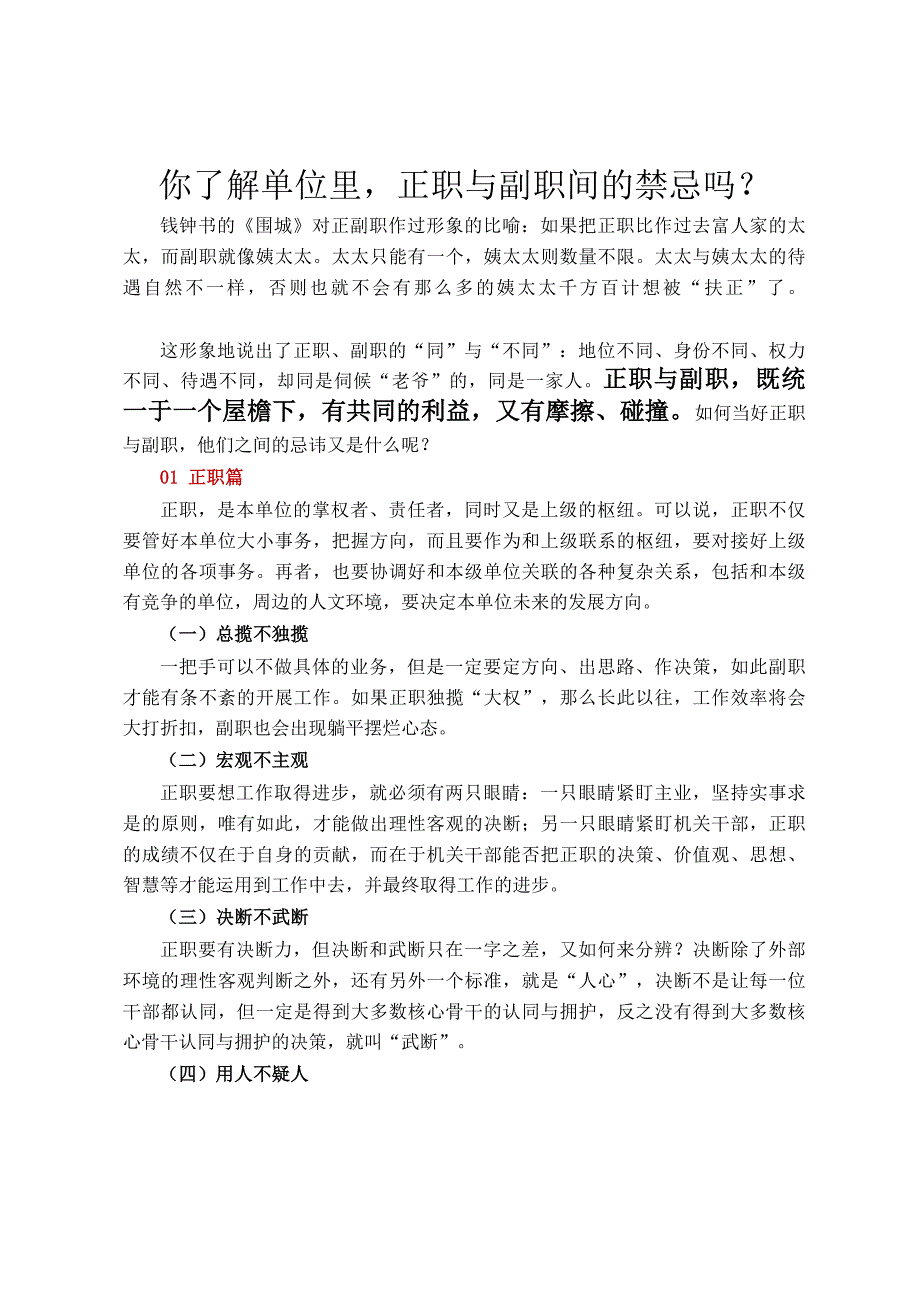 你了解单位里，正职与副职间的禁忌吗？

钱钟书的《围城》对正副职作过形象的比喻：如果把正职比作过去富人家的太太，而副职就像姨太太。太太只能有一个，姨太太则数量不限。太太与姨太太的待遇自然不一样，否则也就不会有那么多的姨太太千方百计想被“扶正”了。

这形象地说出了正职、副职的“同”与“不同”：地位不同、身份不同、权力不同、待遇不同，却同是伺候“老爷”的，同是一家人。正职与副职，既统一于一个屋檐下，有共同的利益，又有摩擦、碰撞。如何当好正职与副职，他们之间的忌讳又是什么呢？

01 正职篇

正职，是本单位的掌权者、责任者，同时又是上级的枢纽。可以说，正职不仅要管好本单位大小事务，把握方向，而且要作为和上级联系的枢纽，要对接好上级单位的各项事务。再者，也要协调好和本级单位关联的各种复杂关系，包括和本级有竞争的单位，周边的人文环境，要决定本单位未来的发展方向。

（一）总揽不独揽

一把手可以不做具体的业务，但是一定要定方向、出思路、作决策，如此副职才能有条不紊的开展工作。如果正职独揽“大权”，那么长此以往，工作效率将会大打折扣，副职也会出现躺平摆烂心态。

（二）宏观不主观

正职要想工作取得进步，就必须有两只眼睛：一只眼睛紧盯主业，坚持实事求是的原则，唯有如此，才能做出理性客观的决断；另一只眼睛紧盯机关干部，正职的成绩不仅在于自身的贡献，而在于机关干部能否把正职的决策、价值观、思想、智慧等才能运用到工作中去，并最终取得工作的进步。

（三）决断不武断

正职要有决断力，但决断和武断只在一字之差，又如何来分辨？决断除了外部环境的理性客观判断之外，还有另外一个标准，就是“人心”，决断不是让每一位干部都认同，但一定是得到大多数核心骨干的认同与拥护，反之没有得到大多数核心骨干认同与拥护的决策，就叫“武断”。

（四）用人不疑人